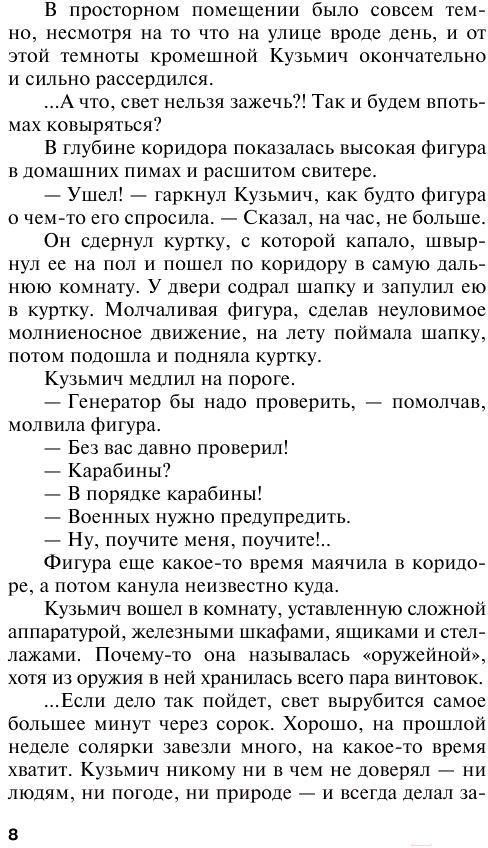 В просторном помещении было совсем темно, несмотря на то что на улице вроде день, и от этой темноты кромешной Кузьмич окончательно и сильно рассердился.

...А что, свет нельзя зажечь?! Так и будем впотьмах ковыряться?

В глубине коридора показалась высокая фигура в домашних пимах и расшитом свитере.

— Ушел! — гаркнул Кузьмич, как будто фигура о чем-то его спросила. — Сказал, на час, не больше.

Он сдернул куртку, с которой капало, швырнул ее на пол и пошел по коридору в самую дальнюю комнату. У двери содрал шапку и запулил ею в куртку. Молчаливая фигура, сделав неуловимое молниеносное движение, на лету поймала шапку, потом подошла и подняла куртку.

Кузьмич медлил на пороге.

— Генератор бы надо проверить, — помолчав, молвила фигура.

— Без вас давно проверил!

— Карабины?

— В порядке карабины!

— Военных нужно предупредить.

— Ну, поучите меня, поучите!..

Фигура еще какое-то время маячила в коридоре, а потом канула неизвестно куда.

Кузьмич вошел в комнату, уставленную сложной аппаратурой, железными шкафами, ящиками и стеллажами. Почему-то она называлась «оружейной», хотя из оружия в ней хранилась всего пара винтовок.

...Если дело так пойдет, свет вырубится самое большее минут через сорок. Хорошо, на прошлой неделе солярки завезли много, на какое-то время хватит. Кузьмич никому ни в чем не доверял — ни людям, ни погоде, ни природе — и всегда делал за-

8